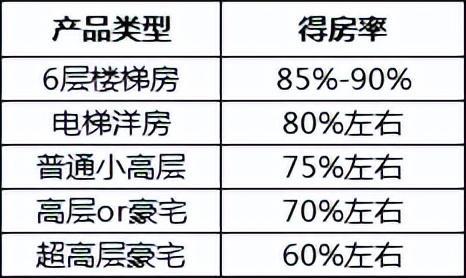 | 产品类型 | 得房率 |
|---|---|
| 6层楼梯房 | 85%-90% |
| 电梯洋房 | 80%左右 |
| 普通小高层 | 75%左右 |
| 高层or豪宅 | 70%左右 |
| 超高层豪宅 | 60%左右 |